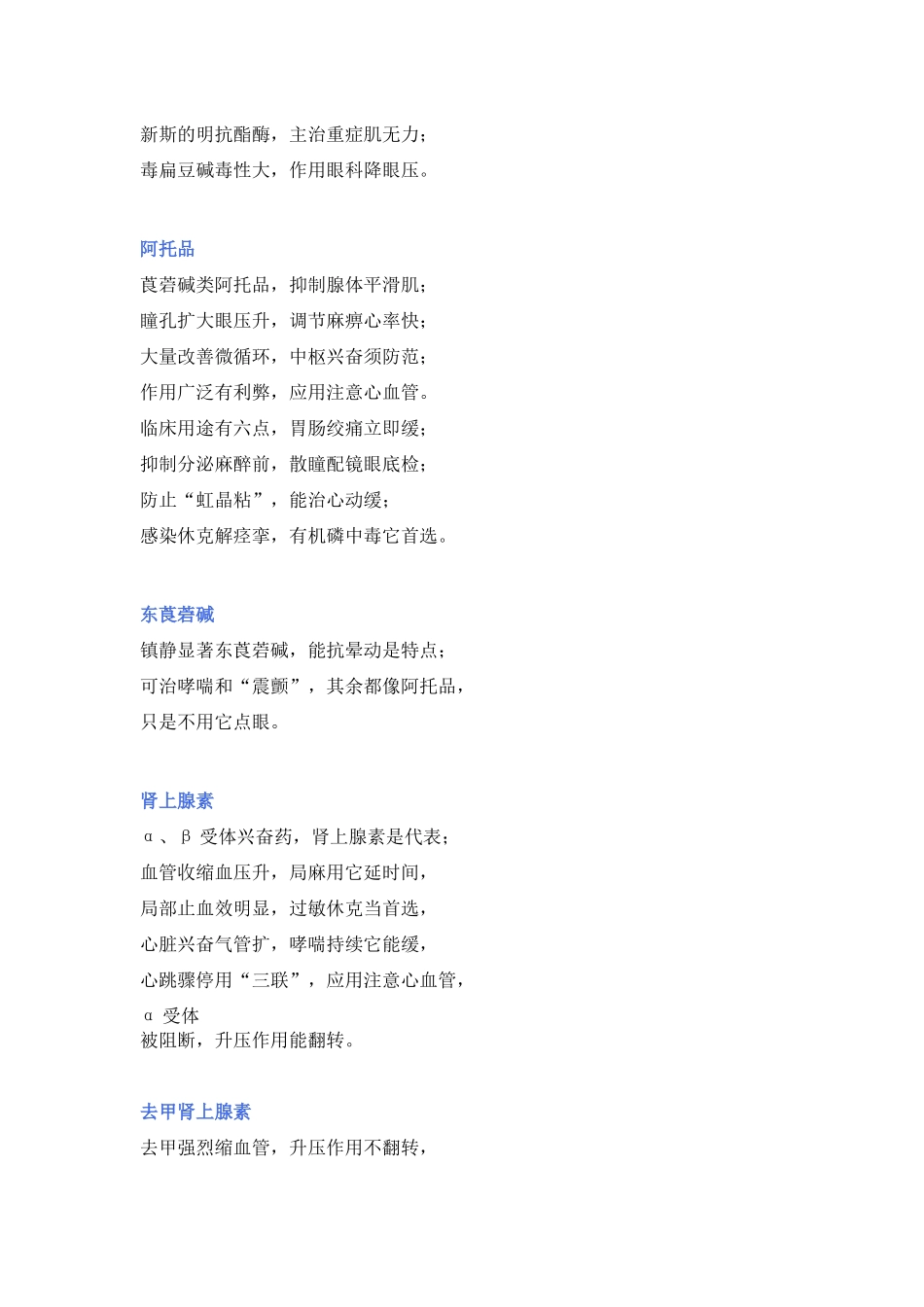 新斯的明抗酯酶，主治重症肌无力；
毒扁豆碱毒性大，作用眼科降眼压。

阿托品

莨菪碱类阿托品，抑制腺体平滑肌；
瞳孔扩大眼压升，调节麻痹心率快；
大量改善微循环，中枢兴奋须防范；
作用广泛有利弊，应用注意心血管。
临床用途有六点，胃肠绞痛立即缓；
抑制分泌麻醉前，散瞳配镜眼底检；
防止“虹晶粘”，能治心动缓；
感染休克解痉挛，有机磷中毒它首选。

东莨菪碱

镇静显著东莨菪碱，能抗晕动是特点；
可治哮喘和“震颤”，其余都像阿托品，
只是不用它点眼。

肾上腺素

α、β 受体兴奋药，肾上腺素是代表；
血管收缩血压升，局麻用它延时间，
局部止血效明显，过敏休克当首选，
心脏兴奋气管扩，哮喘持续它能缓，
心跳骤停用“三联”，应用注意心血管，
α 受体
被阻断，升压作用能翻转。

去甲肾上腺素

去甲强烈缩血管，升压作用不翻转，